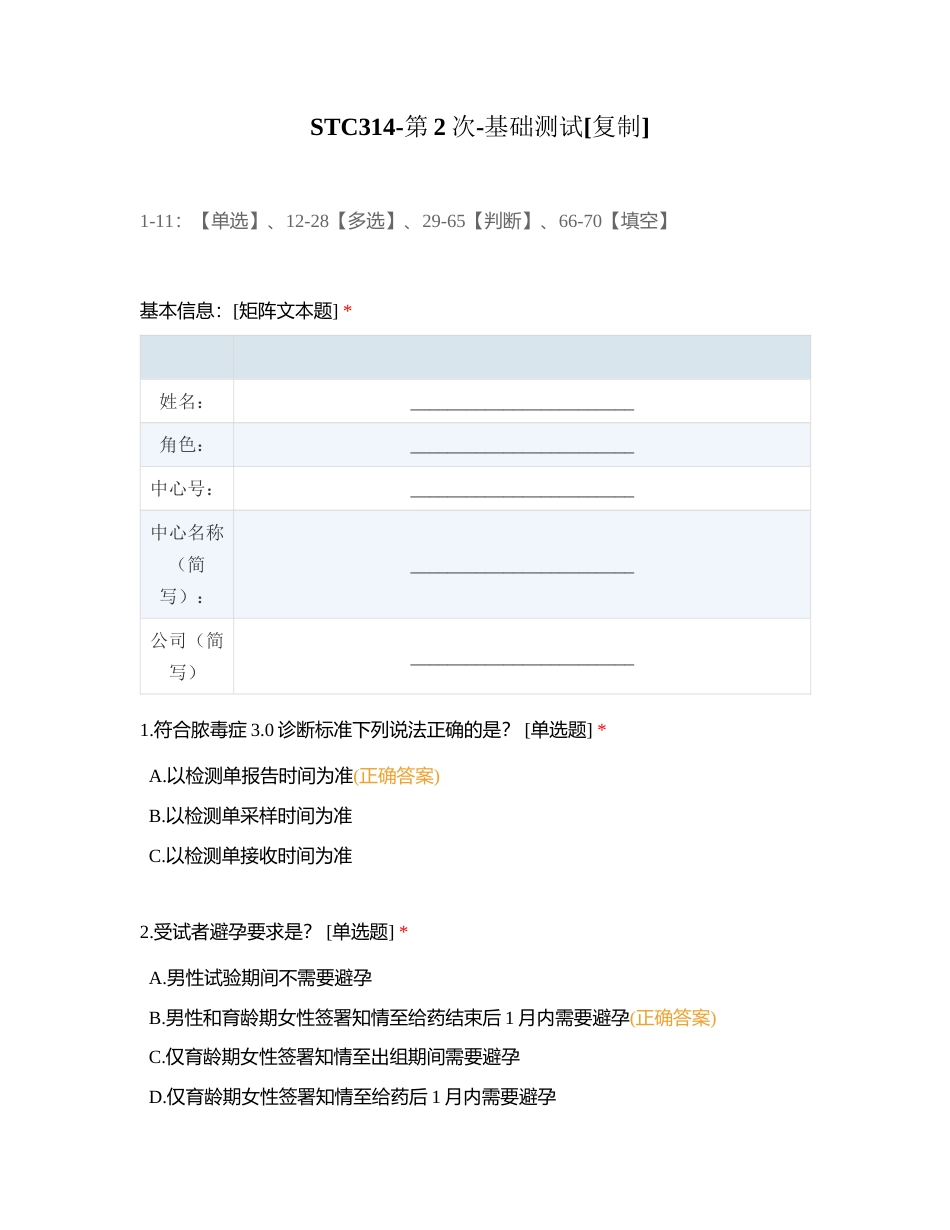 STC314-第 2 次-基础测试[复制]

1-11：【单选】、12-28【多选】、29-65【判断】、66-70【填空】

基本信息：[矩阵文本题] *

| | |
|---|---|
| 姓名： | ________________________ |
| 角色： | ________________________ |
| 中心号： | ________________________ |
| 中心名称（简写）： | ________________________ |
| 公司（简写） | ________________________ |

1.符合脓毒症 3.0 诊断标准下列说法正确的是？ [单选题] *

A.以检测单报告时间为准(正确答案)

B.以检测单采样时间为准

C.以检测单接收时间为准

2.受试者避孕要求是？ [单选题] *

A.男性试验期间不需要避孕

B.男性和育龄期女性签署知情至给药结束后 1 月内需要避孕(正确答案)

C.仅育龄期女性签署知情至出组期间需要避孕

D.仅育龄期女性签署知情至给药后 1 月内需要避孕